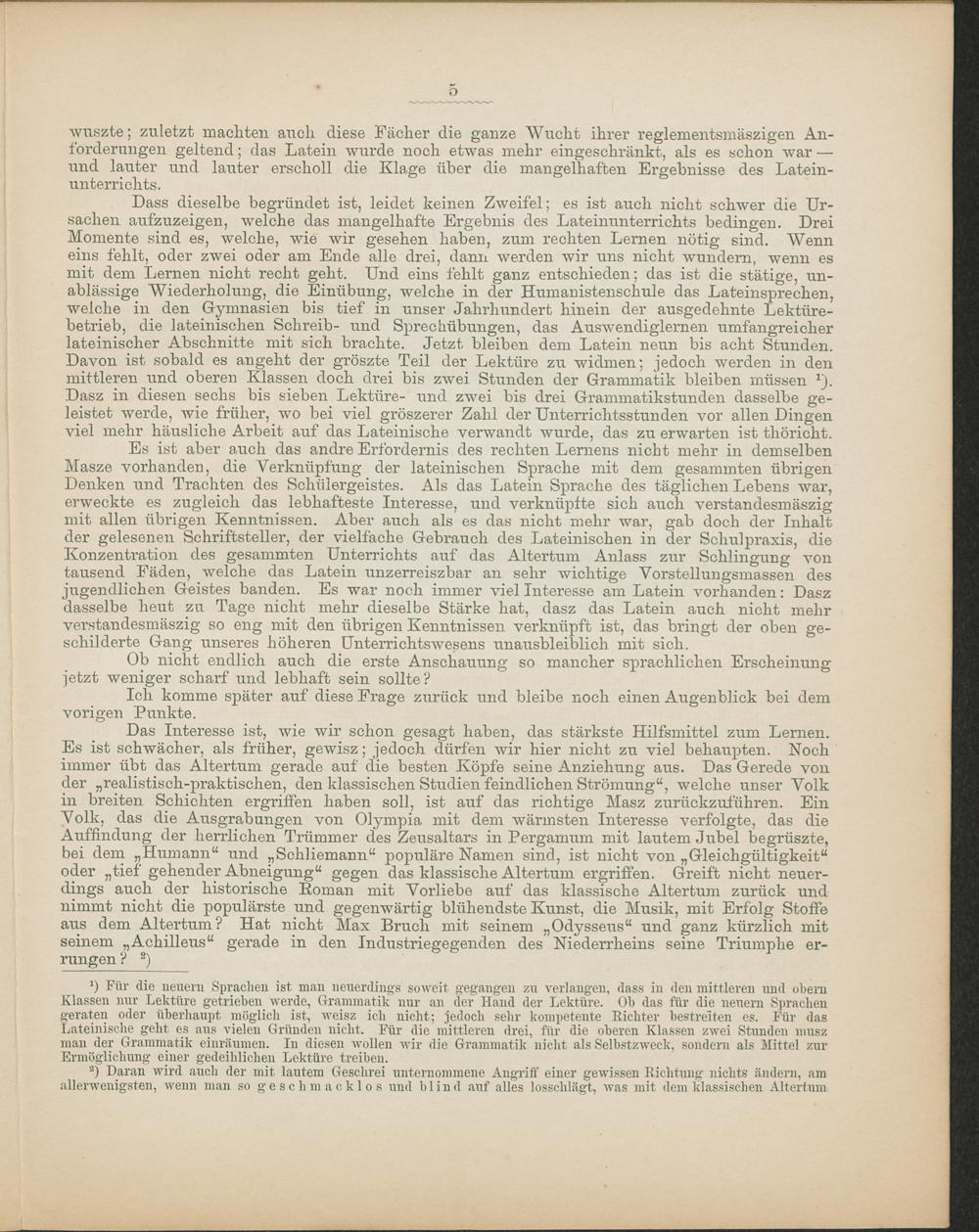 5

wuszte; zuletzt machten auch diese Fächer die ganze Wucht ihrer reglementsmäszigen Anforderungen geltend; das Latein wurde noch etwas mehr eingeschränkt, als es schon war — und lauter und lauter erscholl die Klage über die mangelhaften Ergebnisse des Lateinunterrichts.

Dass dieselbe begründet ist, leidet keinen Zweifel; es ist auch nicht schwer die Ursachen aufzuzeigen, welche das mangelhafte Ergebnis des Lateinunterrichts bedingen. Drei Momente sind es, welche, wie wir gesehen haben, zum rechten Lernen nötig sind. Wenn eins fehlt, oder zwei oder am Ende alle drei, dann werden wir uns nicht wundern, wenn es mit dem Lernen nicht recht geht. Und eins fehlt ganz entschieden; das ist die stätige, unablässige Wiederholung, die Einübung, welche in der Humanistenschule das Lateinsprechen, welche in den Gymnasien bis tief in unser Jahrhundert hinein der ausgedehnte Lektürebetrieb, die lateinischen Schreib- und Sprechübungen, das Auswendiglernen umfangreicher lateinischer Abschnitte mit sich brachte. Jetzt bleiben dem Latein neun bis acht Stunden. Davon ist sobald es angeht der gröszte Teil der Lektüre zu widmen; jedoch werden in den mittleren und oberen Klassen doch drei bis zwei Stunden der Grammatik bleiben müssen $^1$). Dasz in diesen sechs bis sieben Lektüre- und zwei bis drei Grammatikstunden dasselbe geleistet werde, wie früher, wo bei viel gröszerer Zahl der Unterrichtsstunden vor allen Dingen viel mehr häusliche Arbeit auf das Lateinische verwandt wurde, das zu erwarten ist thöricht.

Es ist aber auch das andre Erfordernis des rechten Lernens nicht mehr in demselben Masze vorhanden, die Verknüpfung der lateinischen Sprache mit dem gesammten übrigen Denken und Trachten des Schülergeistes. Als das Latein Sprache des täglichen Lebens war, erweckte es zugleich das lebhafteste Interesse, und verknüpfte sich auch verstandesmäszig mit allen übrigen Kenntnissen. Aber auch als es das nicht mehr war, gab doch der Inhalt der gelesenen Schriftsteller, der vielfache Gebrauch des Lateinischen in der Schulpraxis, die Konzentration des gesammten Unterrichts auf das Altertum Anlass zur Schlingung von tausend Fäden, welche das Latein unzerreiszbar an sehr wichtige Vorstellungsmassen des jugendlichen Geistes banden. Es war noch immer viel Interesse am Latein vorhanden: Dasz dasselbe heut zu Tage nicht mehr dieselbe Stärke hat, dasz das Latein auch nicht mehr verstandesmäszig so eng mit den übrigen Kenntnissen verknüpft ist, das bringt der oben geschilderte Gang unseres höheren Unterrichtswesens unausbleiblich mit sich.

Ob nicht endlich auch die erste Anschauung so mancher sprachlichen Erscheinung jetzt weniger scharf und lebhaft sein sollte?

Ich komme später auf diese Frage zurück und bleibe noch einen Augenblick bei dem vorigen Punkte.

Das Interesse ist, wie wir schon gesagt haben, das stärkste Hilfsmittel zum Lernen. Es ist schwächer, als früher, gewisz; jedoch dürfen wir hier nicht zu viel behaupten. Noch immer übt das Altertum gerade auf die besten Köpfe seine Anziehung aus. Das Gerede von der „realistisch-praktischen, den klassischen Studien feindlichen Strömung“, welche unser Volk in breiten Schichten ergriffen haben soll, ist auf das richtige Masz zurückzuführen. Ein Volk, das die Ausgrabungen von Olympia mit dem wärmsten Interesse verfolgte, das die Auffindung der herrlichen Trümmer des Zeusaltars in Pergamum mit lautem Jubel begrüszte, bei dem „Humann“ und „Schliemann“ populäre Namen sind, ist nicht von „Gleichgültigkeit“ oder „tief gehender Abneigung“ gegen das klassische Altertum ergriffen. Greift nicht neuerdings auch der historische Roman mit Vorliebe auf das klassische Altertum zurück und nimmt nicht die populärste und gegenwärtig blühendste Kunst, die Musik, mit Erfolg Stoffe aus dem Altertum? Hat nicht Max Bruch mit seinem „Odysseus“ und ganz kürzlich mit seinem „Achilleus“ gerade in den Industriegegenden des Niederrheins seine Triumphe errungen? $^2$)

$^1$) Für die neuern Sprachen ist man neuerdings soweit gegangen zu verlangen, dass in den mittleren und obern Klassen nur Lektüre getrieben werde, Grammatik nur an der Hand der Lektüre. Ob das für die neuern Sprachen geraten oder überhaupt möglich ist, weisz ich nicht; jedoch sehr kompetente Richter bestreiten es. Für das Lateinische geht es aus vielen Gründen nicht. Für die mittleren drei, für die oberen Klassen zwei Stunden musz man der Grammatik einräumen. In diesen wollen wir die Grammatik nicht als Selbstzweck, sondern als Mittel zur Ermöglichung einer gedeihlichen Lektüre treiben.

$^2$) Daran wird auch der mit lautem Geschrei unternommene Angriff einer gewissen Richtung nichts ändern, am allerwenigsten, wenn man so geschmacklos und blind auf alles losschlägt, was mit dem klassischen Altertum